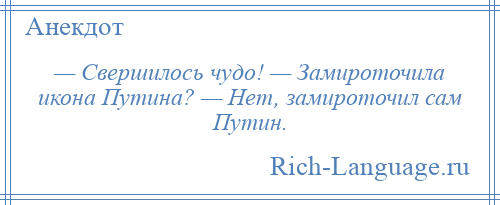 Анекдот

— Свершилось чудо! — Замироточила икона Путина? — Нет, замироточил сам Путин.

Rich-Language.ru